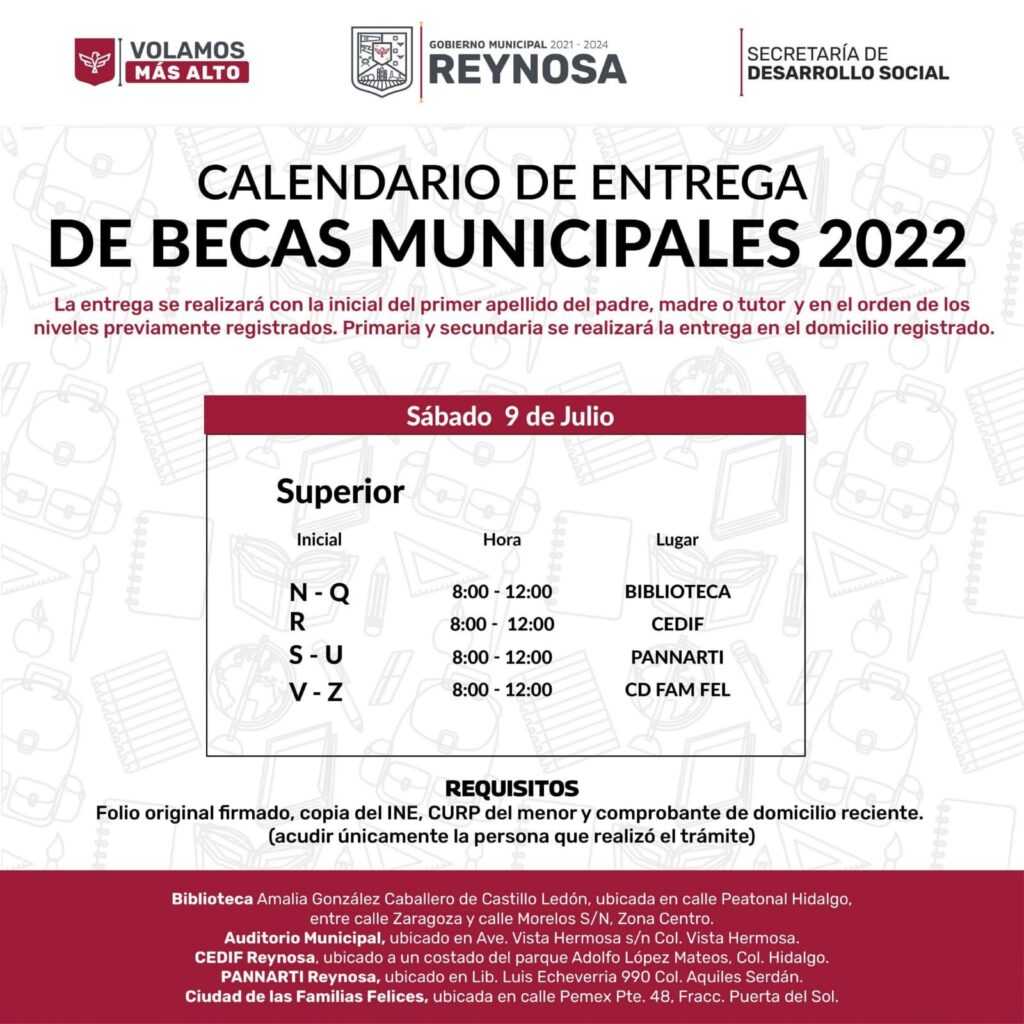 VOLAMOS MÁS ALTO

GOBIERNO MUNICIPAL 2021 - 2024
REYNOSA

SECRETARÍA DE
DESARROLLO SOCIAL

CALENDARIO DE ENTREGA
DE BECAS MUNICIPALES 2022

La entrega se realizará con la inicial del primer apellido del padre, madre o tutor y en el orden de los niveles previamente registrados. Primaria y secundaria se realizará la entrega en el domicilio registrado.

Sábado 9 de Julio

Superior

| Inicial | Hora | Lugar |
|---|---|---|
| N - Q | 8:00 - 12:00 | BIBLIOTECA |
| R | 8:00 - 12:00 | CEDIF |
| S - U | 8:00 - 12:00 | PANNARTI |
| V - Z | 8:00 - 12:00 | CD FAM FEL |

REQUISITOS
Folio original firmado, copia del INE, CURP del menor y comprobante de domicilio reciente.
(acudir únicamente la persona que realizó el trámite)

Biblioteca Amalia González Caballero de Castillo Ledón, ubicada en calle Peatonal Hidalgo, entre calle Zaragoza y calle Morelos S/N, Zona Centro.
Auditorio Municipal, ubicado en Ave. Vista Hermosa s/n Col. Vista Hermosa.
CEDIF Reynosa, ubicado a un costado del parque Adolfo López Mateos, Col. Hidalgo.
PANNARTI Reynosa, ubicado en Lib. Luis Echeverria 990 Col. Aquiles Serdán.
Ciudad de las Familias Felices, ubicada en calle Pemex Pte. 48, Fracc. Puerta del Sol.